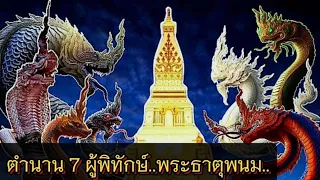 ตำนาน 7 ผู้พิทักษ์..พระธาตุพนม..